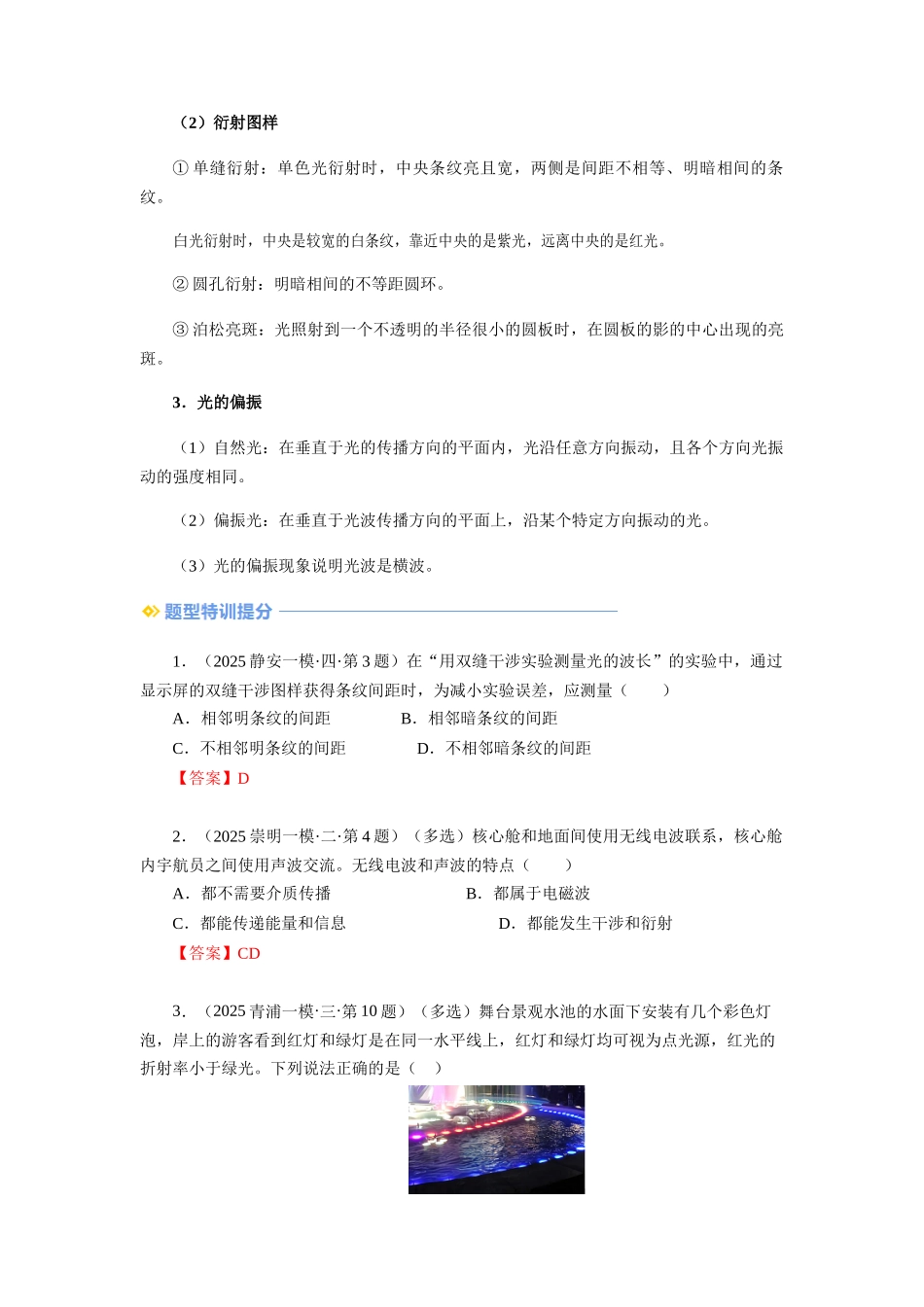 （2）衍射图样

① 单缝衍射：单色光衍射时，中央条纹亮且宽，两侧是间距不相等、明暗相间的条纹。

白光衍射时，中央是较宽的白条纹，靠近中央的是紫光，远离中央的是红光。

② 圆孔衍射：明暗相间的不等距圆环。

③ 泊松亮斑：光照射到一个不透明的半径很小的圆板时，在圆板的影的中心出现的亮斑。

3．光的偏振

（1）自然光：在垂直于光的传播方向的平面内，光沿任意方向振动，且各个方向光振动的强度相同。

（2）偏振光：在垂直于光波传播方向的平面上，沿某个特定方向振动的光。

（3）光的偏振现象说明光波是横波。

题型特训提分

1．（2025 静安一模·四·第 3 题）在“用双缝干涉实验测量光的波长”的实验中，通过显示屏的双缝干涉图样获得条纹间距时，为减小实验误差，应测量（　　）
A．相邻明条纹的间距　　B．相邻暗条纹的间距
C．不相邻明条纹的间距　　D．不相邻暗条纹的间距
【答案】D

2．（2025 崇明一模·二·第 4 题）（多选）核心舱和地面间使用无线电波联系，核心舱内宇航员之间使用声波交流。无线电波和声波的特点（　　）
A．都不需要介质传播　　B．都属于电磁波
C．都能传递能量和信息　　D．都能发生干涉和衍射
【答案】CD

3．（2025 青浦一模·三·第 10 题）（多选）舞台景观水池的水面下安装有几个彩色灯泡，岸上的游客看到红灯和绿灯是在同一水平线上，红灯和绿灯均可视为点光源，红光的折射率小于绿光。下列说法正确的是（　）